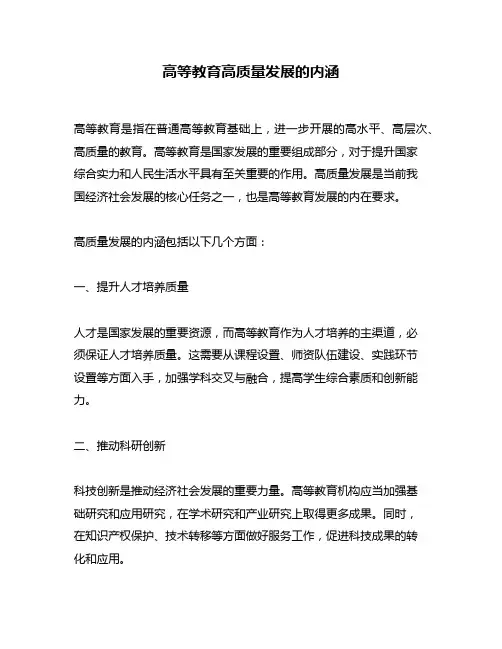 高等教育高质量发展的内涵

高等教育是指在普通高等教育基础上，进一步开展的高水平、高层次、高质量的教育。高等教育是国家发展的重要组成部分，对于提升国家综合实力和人民生活水平具有至关重要的作用。高质量发展是当前我国经济社会发展的核心任务之一，也是高等教育发展的内在要求。

高质量发展的内涵包括以下几个方面：

一、提升人才培养质量

人才是国家发展的重要资源，而高等教育作为人才培养的主渠道，必须保证人才培养质量。这需要从课程设置、师资队伍建设、实践环节设置等方面入手，加强学科交叉与融合，提高学生综合素质和创新能力。

二、推动科研创新

科技创新是推动经济社会发展的重要力量。高等教育机构应当加强基础研究和应用研究，在学术研究和产业研究上取得更多成果。同时，在知识产权保护、技术转移等方面做好服务工作，促进科技成果的转化和应用。